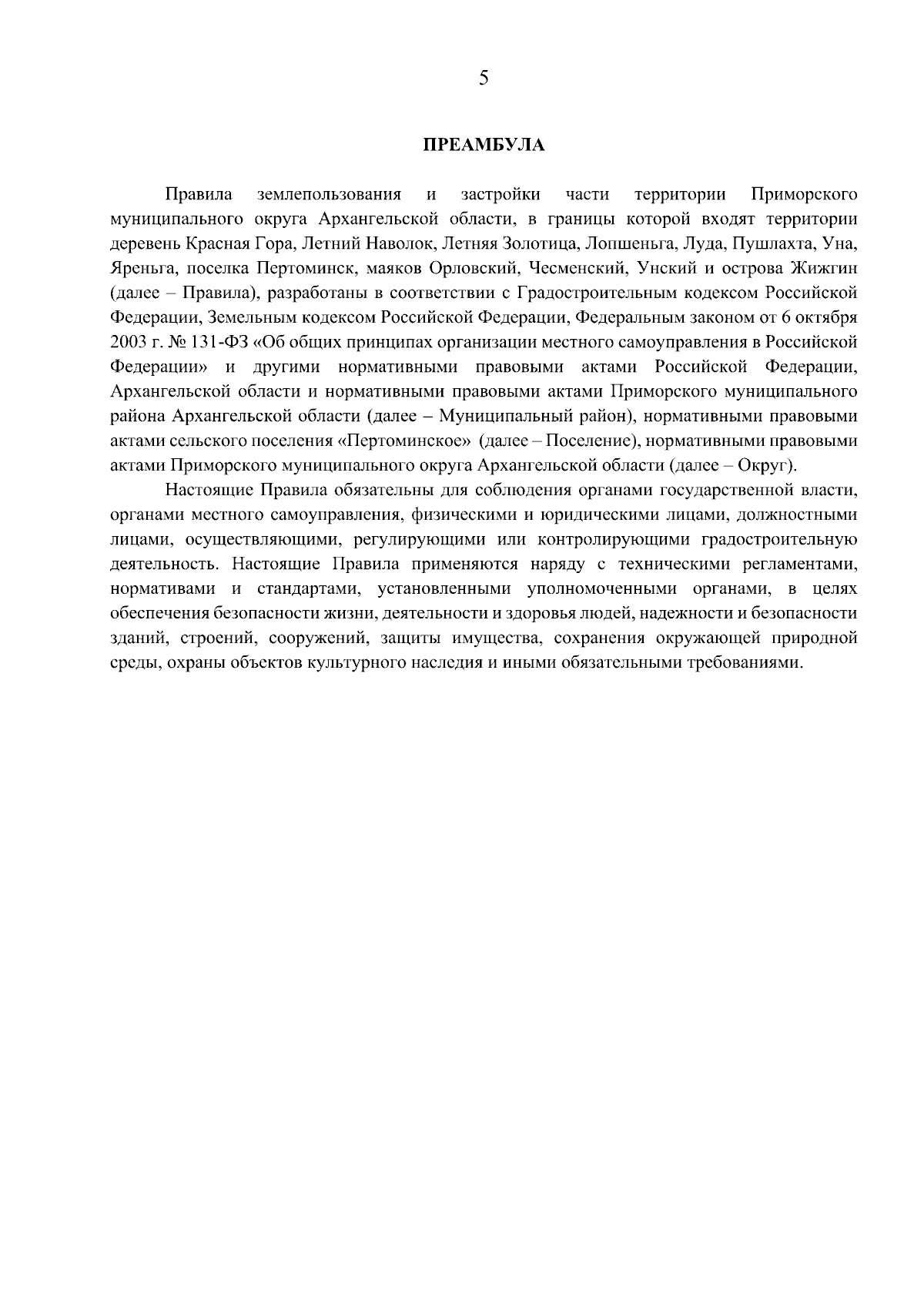 5

ПРЕАМБУЛА

Правила землепользования и застройки части территории Приморского муниципального округа Архангельской области, в границы которой входят территории деревень Красная Гора, Летний Наволок, Летняя Золотица, Лопшеньга, Луда, Пушлахта, Уна, Яреньга, поселка Пертоминск, маяков Орловский, Чесменский, Унский и острова Жижгин (далее – Правила), разработаны в соответствии с Градостроительным кодексом Российской Федерации, Земельным кодексом Российской Федерации, Федеральным законом от 6 октября 2003 г. № 131-ФЗ «Об общих принципах организации местного самоуправления в Российской Федерации» и другими нормативными правовыми актами Российской Федерации, Архангельской области и нормативными правовыми актами Приморского муниципального района Архангельской области (далее – Муниципальный район), нормативными правовыми актами сельского поселения «Пертоминское» (далее – Поселение), нормативными правовыми актами Приморского муниципального округа Архангельской области (далее – Округ).

Настоящие Правила обязательны для соблюдения органами государственной власти, органами местного самоуправления, физическими и юридическими лицами, должностными лицами, осуществляющими, регулирующими или контролирующими градостроительную деятельность. Настоящие Правила применяются наряду с техническими регламентами, нормативами и стандартами, установленными уполномоченными органами, в целях обеспечения безопасности жизни, деятельности и здоровья людей, надежности и безопасности зданий, строений, сооружений, защиты имущества, сохранения окружающей природной среды, охраны объектов культурного наследия и иными обязательными требованиями.